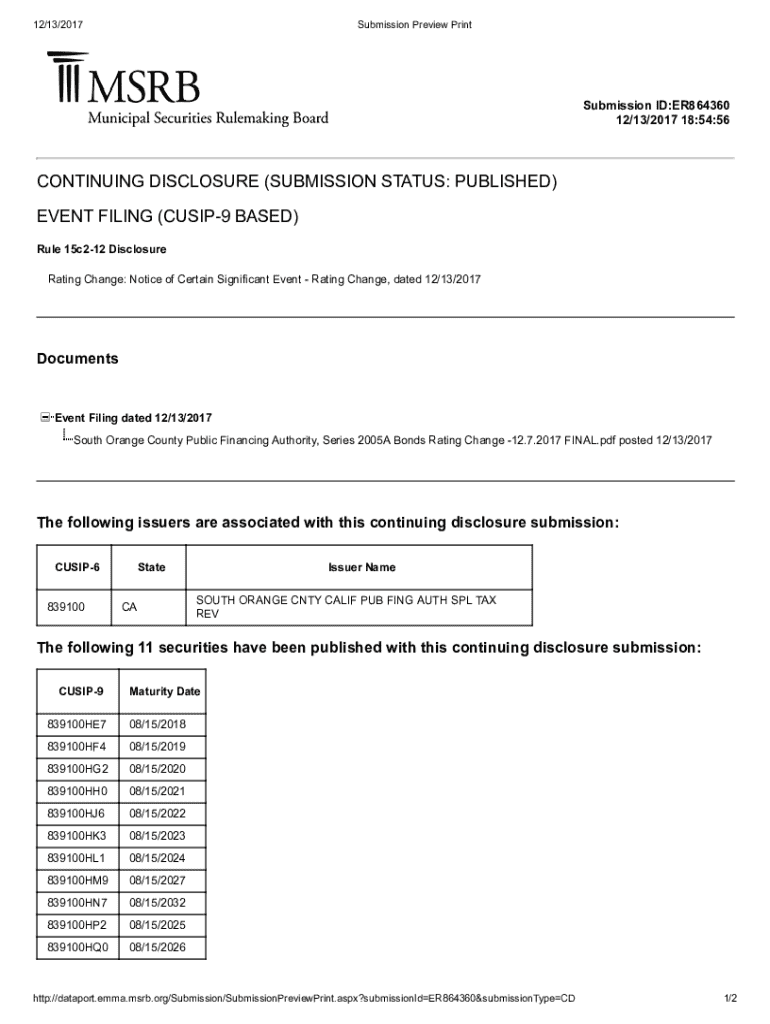 12/13/2017

Submission Preview Print

MSRB
Municipal Securities Rulemaking Board

Submission ID:ER864360
12/13/2017 18:54:56

CONTINUING DISCLOSURE (SUBMISSION STATUS: PUBLISHED)

EVENT FILING (CUSIP-9 BASED)

Rule 15c2-12 Disclosure

Rating Change: Notice of Certain Significant Event - Rating Change, dated 12/13/2017

Documents

Event Filing dated 12/13/2017

South Orange County Public Financing Authority, Series 2005A Bonds Rating Change -12.7.2017 FINAL.pdf posted 12/13/2017

The following issuers are associated with this continuing disclosure submission:

| CUSIP-6 | State | Issuer Name |
|---|---|---|
| 839100 | CA | SOUTH ORANGE CNTY CALIF PUB FING AUTH SPL TAX REV |

The following 11 securities have been published with this continuing disclosure submission:

| CUSIP-9 | Maturity Date |
|---|---|
| 839100HE7 | 08/15/2018 |
| 839100HF4 | 08/15/2019 |
| 839100HG2 | 08/15/2020 |
| 839100HH0 | 08/15/2021 |
| 839100HJ6 | 08/15/2022 |
| 839100HK3 | 08/15/2023 |
| 839100HL1 | 08/15/2024 |
| 839100HM9 | 08/15/2027 |
| 839100HN7 | 08/15/2032 |
| 839100HP2 | 08/15/2025 |
| 839100HQ0 | 08/15/2026 |

http://dataport.emma.msrb.org/Submission/SubmissionPreviewPrint.aspx?submissionId=ER864360&submissionType=CD

1/2